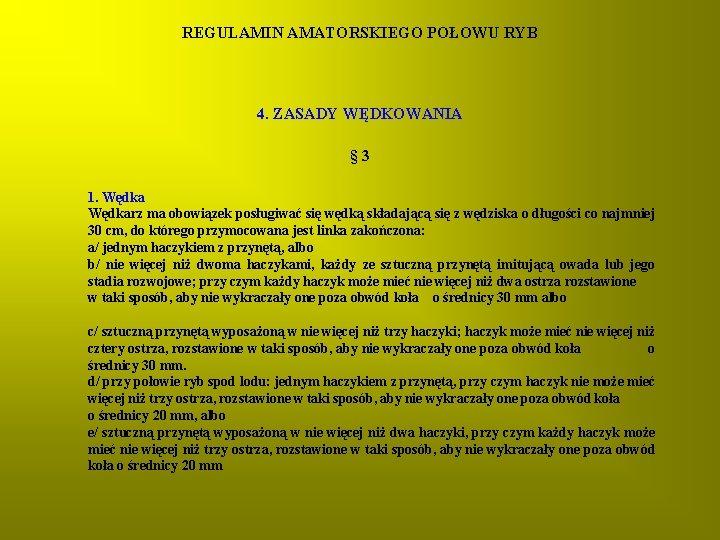 REGULAMIN AMATORSKIEGO POŁOWU RYB

4. ZASADY WĘDKOWANIA

§ 3

1. Wędka
Wędkarz ma obowiązek posługiwać się wędką składającą się z wędziska o długości co najmniej 30 cm, do którego przymocowana jest linka zakończona:
a/ jednym haczykiem z przynętą, albo
b/ nie więcej niż dwoma haczykami, każdy ze sztuczną przynętą imitującą owada lub jego stadia rozwojowe; przy czym każdy haczyk może mieć nie więcej niż dwa ostrza rozstawione w taki sposób, aby nie wykraczały one poza obwód koła o średnicy 30 mm albo

c/ sztuczną przynętą wyposażoną w nie więcej niż trzy haczyki; haczyk może mieć nie więcej niż cztery ostrza, rozstawione w taki sposób, aby nie wykraczały one poza obwód koła o średnicy 30 mm.
d/ przy połowie ryb spod lodu: jednym haczykiem z przynętą, przy czym haczyk nie może mieć więcej niż trzy ostrza, rozstawione w taki sposób, aby nie wykraczały one poza obwód koła o średnicy 20 mm, albo
e/ sztuczną przynętą wyposażoną w nie więcej niż dwa haczyki, przy czym każdy haczyk może mieć nie więcej niż trzy ostrza, rozstawione w taki sposób, aby nie wykraczały one poza obwód koła o średnicy 20 mm